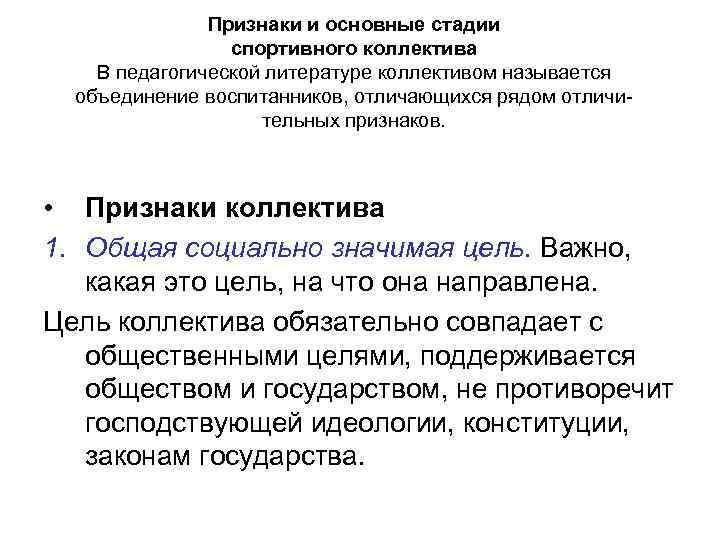 Признаки и основные стадии спортивного коллектива
В педагогической литературе коллективом называется объединение воспитанников, отличающихся рядом отличительных признаков.

• Признаки коллектива
1. Общая социально значимая цель. Важно, какая это цель, на что она направлена.
Цель коллектива обязательно совпадает с общественными целями, поддерживается обществом и государством, не противоречит господствующей идеологии, конституции, законам государства.